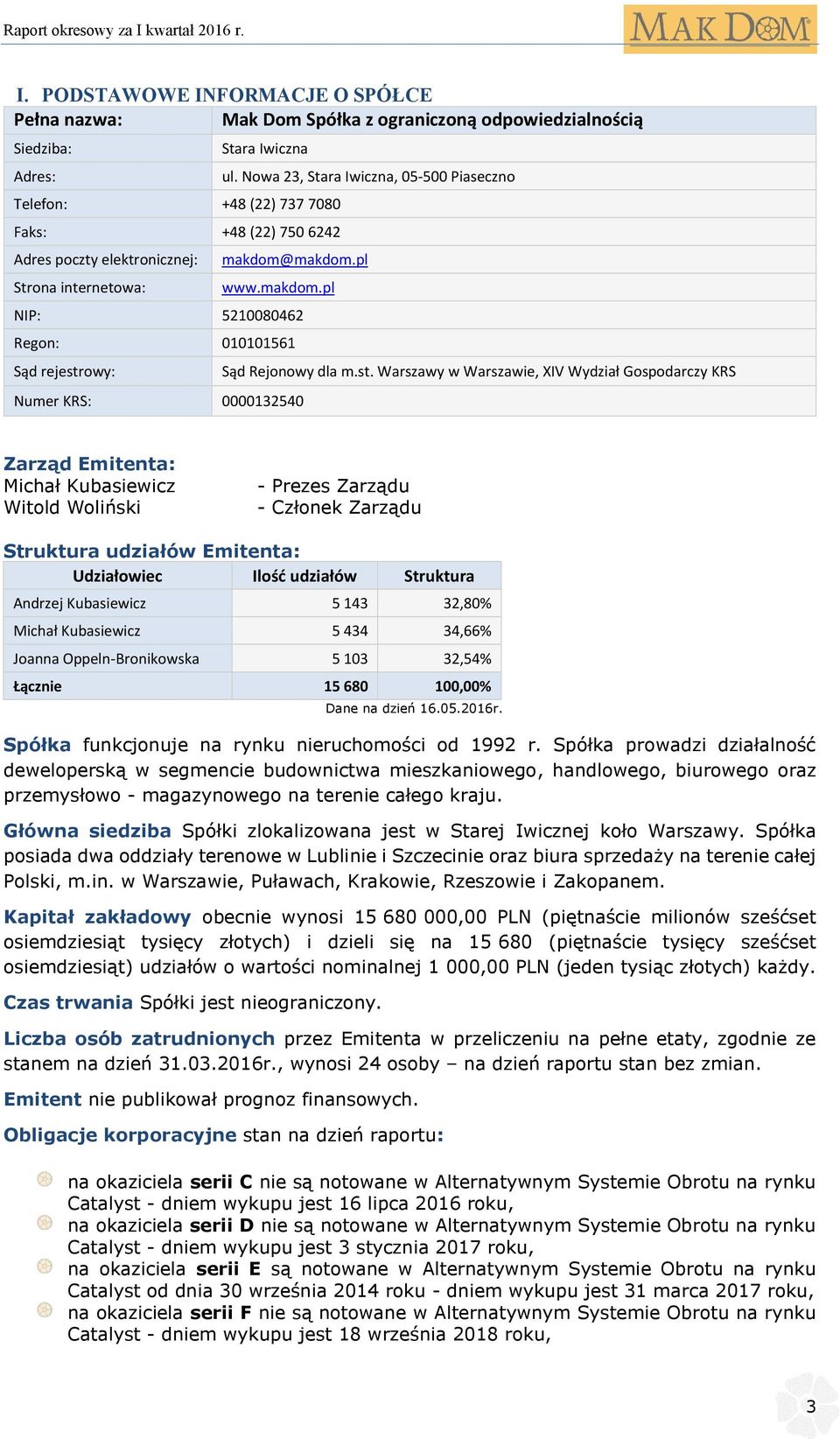 Raport okresowy za I kwartał 2016 r.

MAK DOM

I. PODSTAWOWE INFORMACJE O SPÓŁCE

| Pełna nazwa: | Mak Dom Spółka z ograniczoną odpowiedzialnością |
|---|---|
| Siedziba: | Stara Iwiczna |
| Adres: | ul. Nowa 23, Stara Iwiczna, 05-500 Piaseczno |
| Telefon: | +48 (22) 737 7080 |
| Faks: | +48 (22) 750 6242 |
| Adres poczty elektronicznej: | makdom@makdom.pl |
| Strona internetowa: | www.makdom.pl |
| NIP: | 5210080462 |
| Regon: | 010101561 |
| Sąd rejestrowy: | Sąd Rejonowy dla m.st. Warszawy w Warszawie, XIV Wydział Gospodarczy KRS |
| Numer KRS: | 0000132540 |

Zarząd Emitenta:
Michał Kubasiewicz - Prezes Zarządu
Witold Woliński - Członek Zarządu

Struktura udziałów Emitenta:

| Udziałowiec | Ilość udziałów | Struktura |
|---|---|---|
| Andrzej Kubasiewicz | 5 143 | 32,80% |
| Michał Kubasiewicz | 5 434 | 34,66% |
| Joanna Oppeln-Bronikowska | 5 103 | 32,54% |
| Łącznie | 15 680 | 100,00% |

Dane na dzień 16.05.2016r.

Spółka funkcjonuje na rynku nieruchomości od 1992 r. Spółka prowadzi działalność deweloperską w segmencie budownictwa mieszkaniowego, handlowego, biurowego oraz przemysłowo - magazynowego na terenie całego kraju.

Główna siedziba Spółki zlokalizowana jest w Starej Iwicznej koło Warszawy. Spółka posiada dwa oddziały terenowe w Lublinie i Szczecinie oraz biura sprzedaży na terenie całej Polski, m.in. w Warszawie, Puławach, Krakowie, Rzeszowie i Zakopanem.

Kapitał zakładowy obecnie wynosi 15 680 000,00 PLN (piętnaście milionów sześćset osiemdziesiąt tysięcy złotych) i dzieli się na 15 680 (piętnaście tysięcy sześćset osiemdziesiąt) udziałów o wartości nominalnej 1 000,00 PLN (jeden tysiąc złotych) każdy.

Czas trwania Spółki jest nieograniczony.

Liczba osób zatrudnionych przez Emitenta w przeliczeniu na pełne etaty, zgodnie ze stanem na dzień 31.03.2016r., wynosi 24 osoby – na dzień raportu stan bez zmian.

Emitent nie publikował prognoz finansowych.

Obligacje korporacyjne stan na dzień raportu:

na okaziciela serii C nie są notowane w Alternatywnym Systemie Obrotu na rynku Catalyst - dniem wykupu jest 16 lipca 2016 roku,
na okaziciela serii D nie są notowane w Alternatywnym Systemie Obrotu na rynku Catalyst - dniem wykupu jest 3 stycznia 2017 roku,
na okaziciela serii E są notowane w Alternatywnym Systemie Obrotu na rynku Catalyst od dnia 30 września 2014 roku - dniem wykupu jest 31 marca 2017 roku,
na okaziciela serii F nie są notowane w Alternatywnym Systemie Obrotu na rynku Catalyst - dniem wykupu jest 18 września 2018 roku,

3